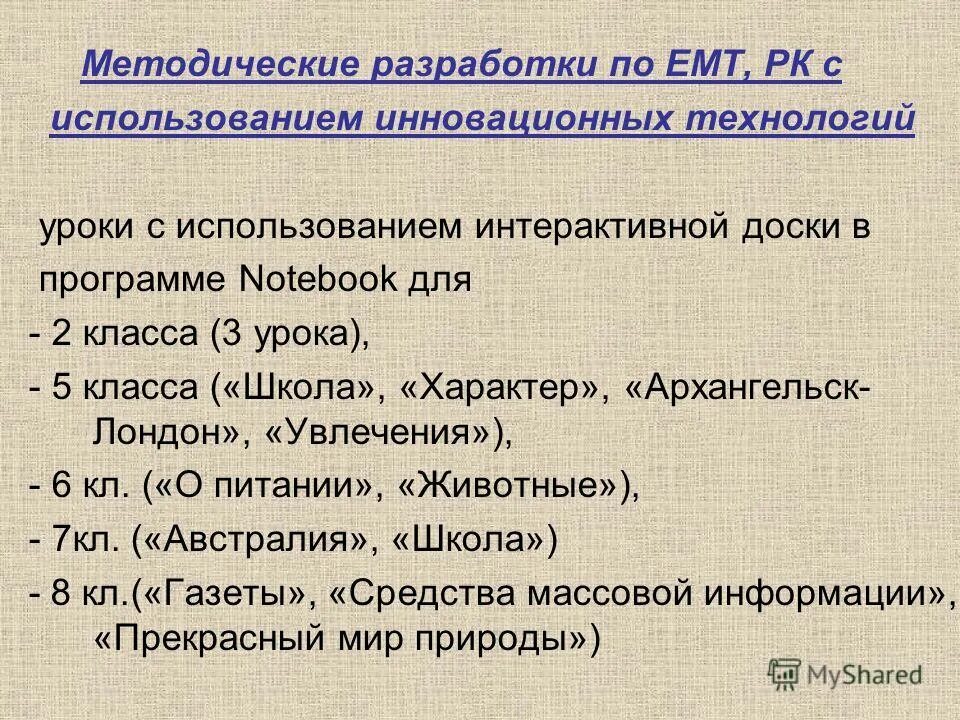 Методические разработки по ЕМТ, РК с использованием инновационных технологий

уроки с использованием интерактивной доски в программе Notebook для
- 2 класса (3 урока),
- 5 класса («Школа», «Характер», «Архангельск-Лондон», «Увлечения»),
- 6 кл. («О питании», «Животные»),
- 7кл. («Австралия», «Школа»)
- 8 кл.(«Газеты», «Средства массовой информации», «Прекрасный мир природы»)

MyShared